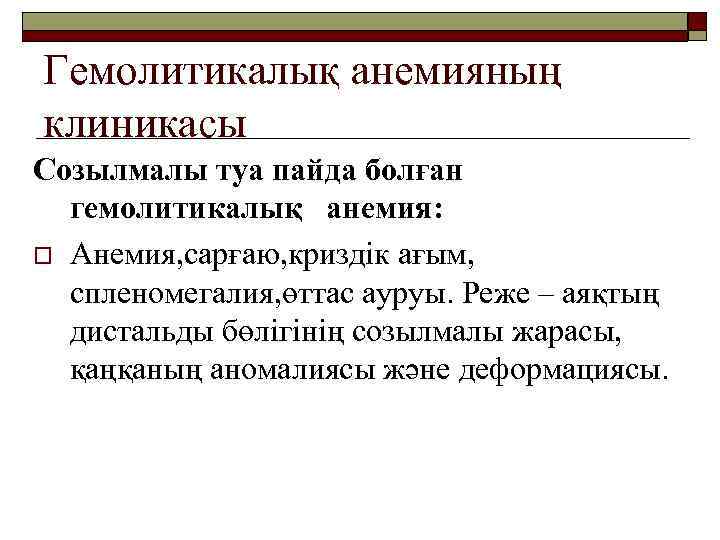 Гемолитикалық анемияның клиникасы

Созылмалы туа пайда болған гемолитикалық анемия:

Анемия,сарғаю,криздік ағым, спленомегалия,өттас ауруы. Реже – аяқтың дистальды бөлігінің созылмалы жарасы, қаңқаның аномалиясы және деформациясы.